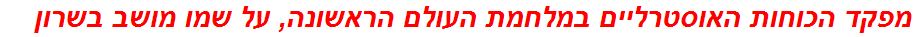 מפקד הכוחות האוסטרליים במלחמת העולם הראשונה, על שמו מושב בשרון